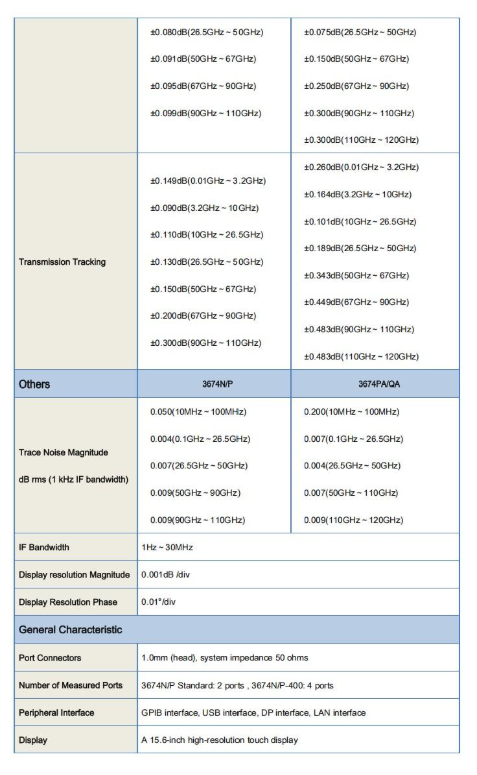 | | | |
|---|---|---|
| | ±0.080dB(26.5GHz ~ 50GHz) ±0.091dB(50GHz ~ 67GHz) ±0.095dB(67GHz ~ 90GHz) ±0.099dB(90GHz ~ 110GHz) | ±0.075dB(26.5GHz ~ 50GHz) ±0.150dB(50GHz ~ 67GHz) ±0.250dB(67GHz ~ 90GHz) ±0.300dB(90GHz ~ 110GHz) ±0.300dB(110GHz ~ 120GHz) |
| Transmission Tracking | ±0.149dB(0.01GHz ~ 3.2GHz) ±0.090dB(3.2GHz ~ 10GHz) ±0.110dB(10GHz ~ 26.5GHz) ±0.130dB(26.5GHz ~ 50GHz) ±0.150dB(50GHz ~ 67GHz) ±0.200dB(67GHz ~ 90GHz) ±0.300dB(90GHz ~ 110GHz) | ±0.260dB(0.01GHz ~ 3.2GHz) ±0.164dB(3.2GHz ~ 10GHz) ±0.101dB(10GHz ~ 26.5GHz) ±0.189dB(26.5GHz ~ 50GHz) ±0.343dB(50GHz ~ 67GHz) ±0.449dB(67GHz ~ 90GHz) ±0.483dB(90GHz ~ 110GHz) ±0.483dB(110GHz ~ 120GHz) |
| Others | 3674N/P | 3674PA/QA |
| Trace Noise Magnitude dB rms (1 kHz IF bandwidth) | 0.050(10MHz ~ 100MHz) 0.004(0.1GHz ~ 26.5GHz) 0.007(26.5GHz ~ 50GHz) 0.009(50GHz ~ 90GHz) 0.009(90GHz ~ 110GHz) | 0.200(10MHz ~ 100MHz) 0.007(0.1GHz ~ 26.5GHz) 0.004(26.5GHz ~ 50GHz) 0.007(50GHz ~ 110GHz) 0.009(110GHz ~ 120GHz) |
| IF Bandwidth | 1Hz ~ 30MHz | |
| Display resolution Magnitude | 0.001dB /div | |
| Display Resolution Phase | 0.01°/div | |
| General Characteristic | | |
| Port Connectors | 1.0mm (head), system impedance 50 ohms | |
| Number of Measured Ports | 3674N/P Standard: 2 ports , 3674N/P-400: 4 ports | |
| Peripheral Interface | GPIB interface, USB interface, DP interface, LAN interface | |
| Display | A 15.6-inch high-resolution touch display | |